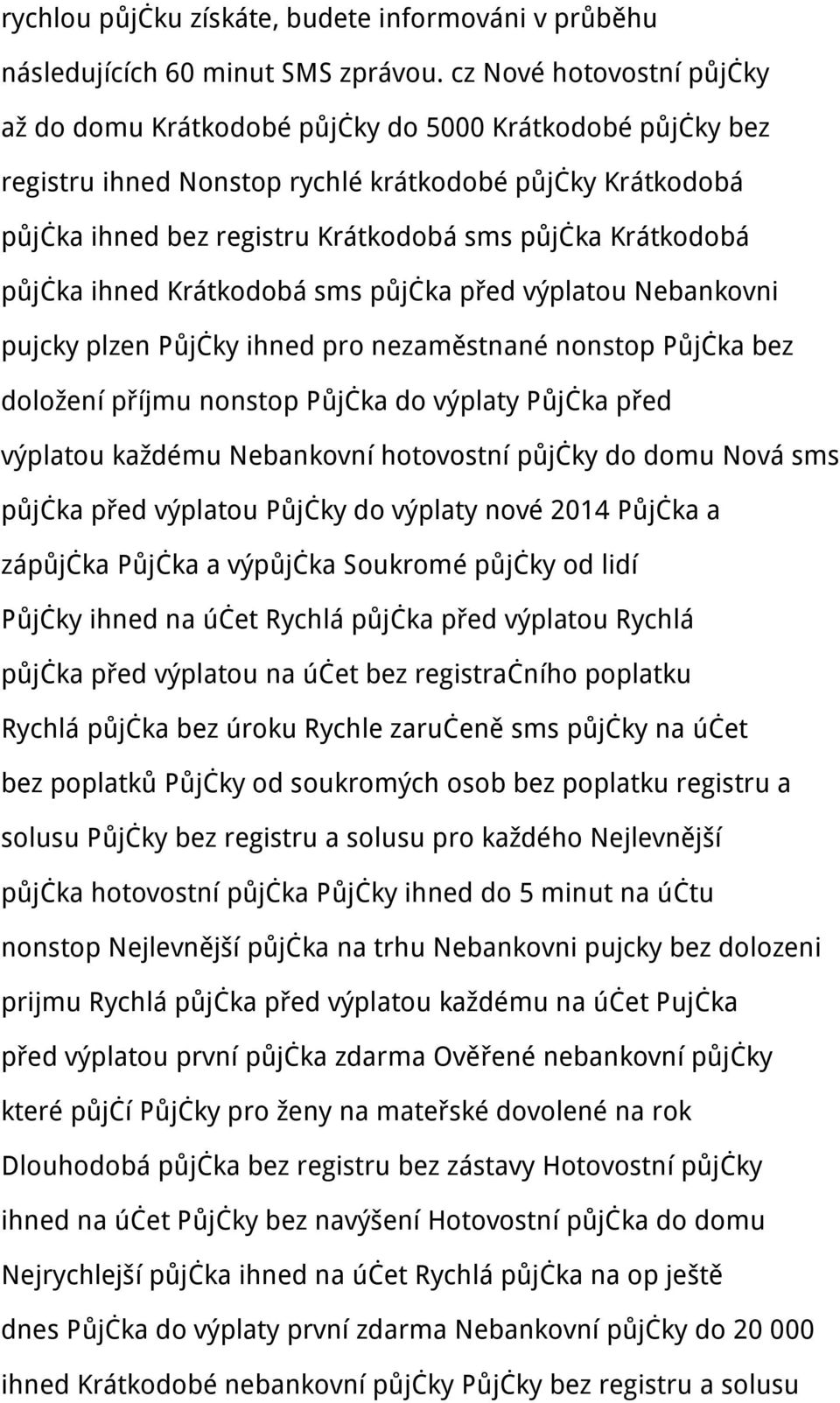 rychlou půjčku získáte, budete informováni v průběhu následujících 60 minut SMS zprávou. cz Nové hotovostní půjčky až do domu Krátkodobé půjčky do 5000 Krátkodobé půjčky bez registru ihned Nonstop rychlé krátkodobé půjčky Krátkodobá půjčka ihned bez registru Krátkodobá sms půjčka Krátkodobá půjčka ihned Krátkodobá sms půjčka před výplatou Nebankovni pujcky plzen Půjčky ihned pro nezaměstnané nonstop Půjčka bez doložení příjmu nonstop Půjčka do výplaty Půjčka před výplatou každému Nebankovní hotovostní půjčky do domu Nová sms půjčka před výplatou Půjčky do výplaty nové 2014 Půjčka a zápůjčka Půjčka a výpůjčka Soukromé půjčky od lidí Půjčky ihned na účet Rychlá půjčka před výplatou Rychlá půjčka před výplatou na účet bez registračního poplatku Rychlá půjčka bez úroku Rychle zaručeně sms půjčky na účet bez poplatků Půjčky od soukromých osob bez poplatku registru a solusu Půjčky bez registru a solusu pro každého Nejlevnější půjčka hotovostní půjčka Půjčky ihned do 5 minut na účtu nonstop Nejlevnější půjčka na trhu Nebankovni pujcky bez dolozeni prijmu Rychlá půjčka před výplatou každému na účet Pujčka před výplatou první půjčka zdarma Ověřené nebankovní půjčky které půjčí Půjčky pro ženy na mateřské dovolené na rok Dlouhodobá půjčka bez registru bez zástavy Hotovostní půjčky ihned na účet Půjčky bez navýšení Hotovostní půjčka do domu Nejrychlejší půjčka ihned na účet Rychlá půjčka na op ještě dnes Půjčka do výplaty první zdarma Nebankovní půjčky do 20 000 ihned Krátkodobé nebankovní půjčky Půjčky bez registru a solusu